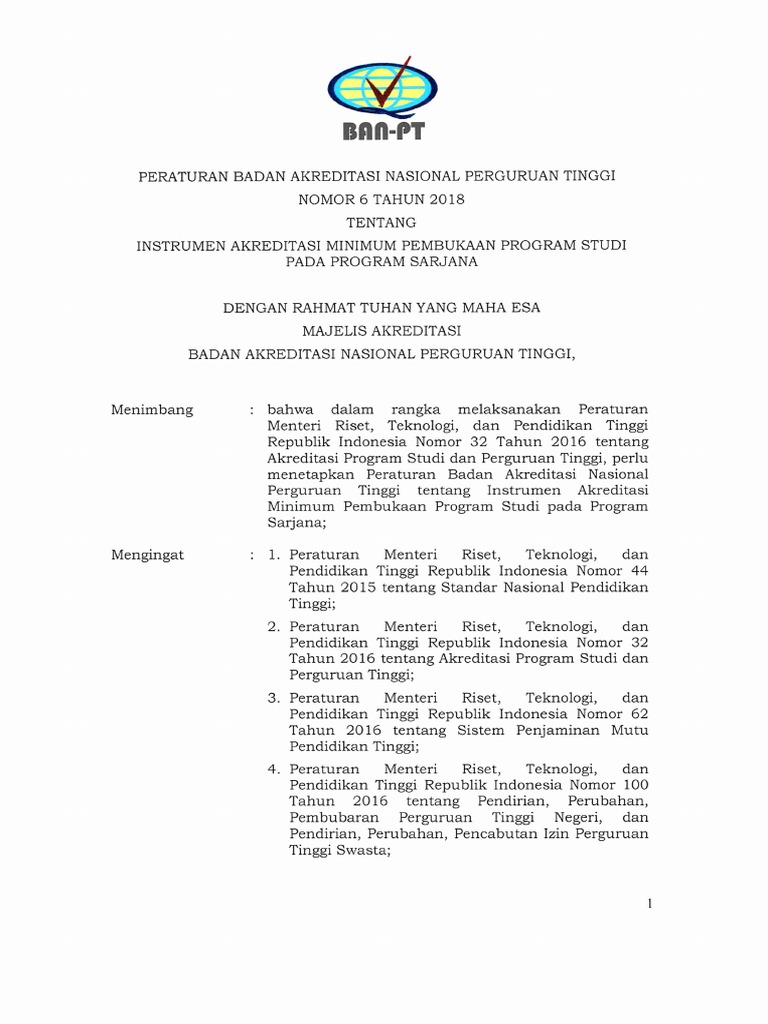 BAN-PT

PERATURAN BADAN AKREDITASI NASIONAL PERGURUAN TINGGI
NOMOR 6 TAHUN 2018
TENTANG
INSTRUMEN AKREDITASI MINIMUM PEMBUKAAN PROGRAM STUDI PADA PROGRAM SARJANA

DENGAN RAHMAT TUHAN YANG MAHA ESA
MAJELIS AKREDITASI
BADAN AKREDITASI NASIONAL PERGURUAN TINGGI,

Menimbang : bahwa dalam rangka melaksanakan Peraturan Menteri Riset, Teknologi, dan Pendidikan Tinggi Republik Indonesia Nomor 32 Tahun 2016 tentang Akreditasi Program Studi dan Perguruan Tinggi, perlu menetapkan Peraturan Badan Akreditasi Nasional Perguruan Tinggi tentang Instrumen Akreditasi Minimum Pembukaan Program Studi pada Program Sarjana;

Mengingat : 1. Peraturan Menteri Riset, Teknologi, dan Pendidikan Tinggi Republik Indonesia Nomor 44 Tahun 2015 tentang Standar Nasional Pendidikan Tinggi;

2. Peraturan Menteri Riset, Teknologi, dan Pendidikan Tinggi Republik Indonesia Nomor 32 Tahun 2016 tentang Akreditasi Program Studi dan Perguruan Tinggi;

3. Peraturan Menteri Riset, Teknologi, dan Pendidikan Tinggi Republik Indonesia Nomor 62 Tahun 2016 tentang Sistem Penjaminan Mutu Pendidikan Tinggi;

4. Peraturan Menteri Riset, Teknologi, dan Pendidikan Tinggi Republik Indonesia Nomor 100 Tahun 2016 tentang Pendirian, Perubahan, Pembubaran Perguruan Tinggi Negeri, dan Pendirian, Perubahan, Pencabutan Izin Perguruan Tinggi Swasta;

1